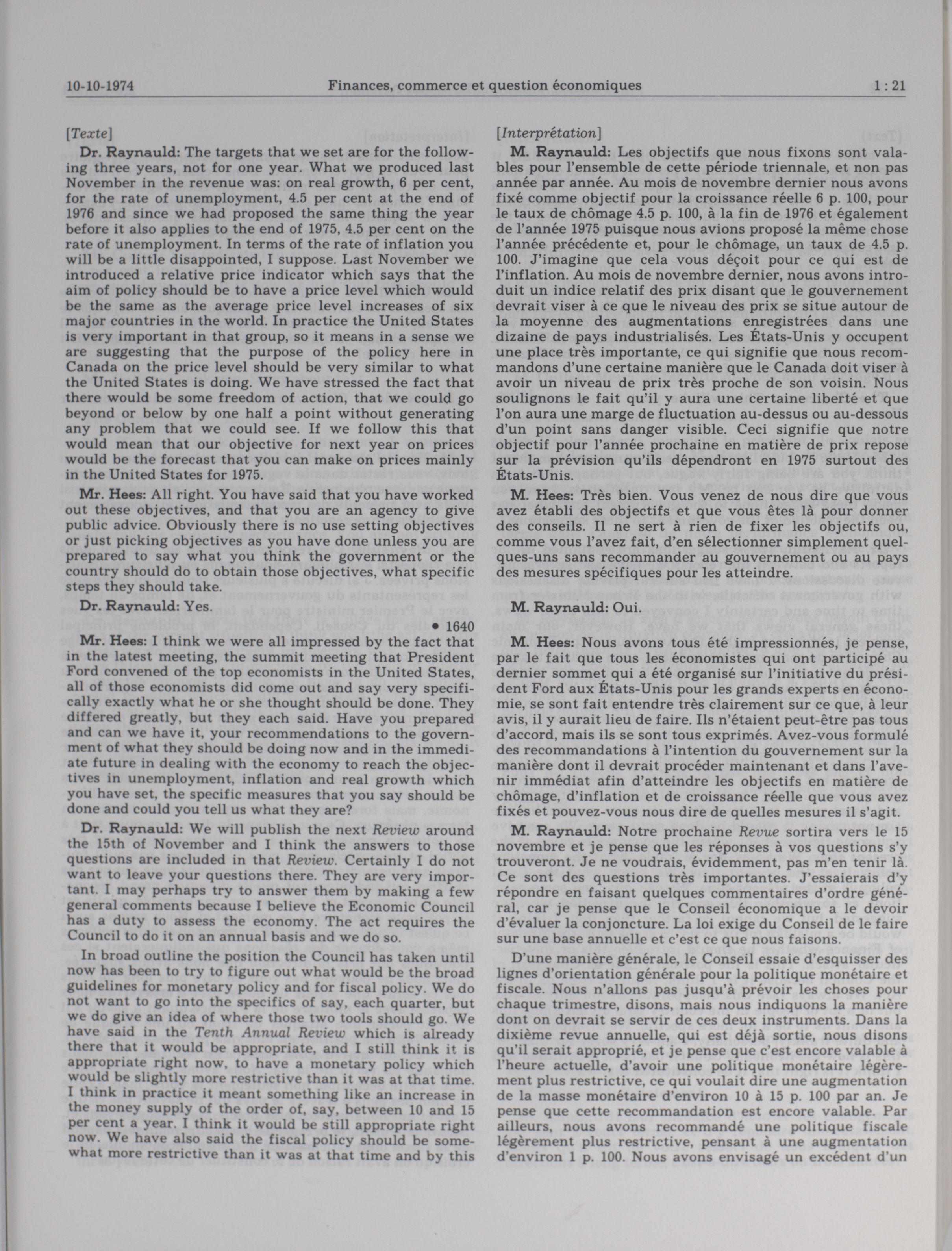 10-10-1974 Finances, commerce et question économiques 1 : 21

[Texte]

Dr. Raynauld: The targets that we set are for the following three years, not for one year. What we produced last November in the revenue was: on real growth, 6 per cent, for the rate of unemployment, 4.5 per cent at the end of 1976 and since we had proposed the same thing the year before it also applies to the end of 1975, 4.5 per cent on the rate of unemployment. In terms of the rate of inflation you will be a little disappointed, I suppose. Last November we introduced a relative price indicator which says that the aim of policy should be to have a price level which would be the same as the average price level increases of six major countries in the world. In practice the United States is very important in that group, so it means in a sense we are suggesting that the purpose of the policy here in Canada on the price level should be very similar to what the United States is doing. We have stressed the fact that there would be some freedom of action, that we could go beyond or below by one half a point without generating any problem that we could see. If we follow this that would mean that our objective for next year on prices would be the forecast that you can make on prices mainly in the United States for 1975.

Mr. Hees: All right. You have said that you have worked out these objectives, and that you are an agency to give public advice. Obviously there is no use setting objectives or just picking objectives as you have done unless you are prepared to say what you think the government or the country should do to obtain those objectives, what specific steps they should take.

Dr. Raynauld: Yes.

• 1640

Mr. Hees: I think we were all impressed by the fact that in the latest meeting, the summit meeting that President Ford convened of the top economists in the United States, all of those economists did come out and say very specifically exactly what he or she thought should be done. They differed greatly, but they each said. Have you prepared and can we have it, your recommendations to the government of what they should be doing now and in the immediate future in dealing with the economy to reach the objectives in unemployment, inflation and real growth which you have set, the specific measures that you say should be done and could you tell us what they are?

Dr. Raynauld: We will publish the next Review around the 15th of November and I think the answers to those questions are included in that Review. Certainly I do not want to leave your questions there. They are very important. I may perhaps try to answer them by making a few general comments because I believe the Economic Council has a duty to assess the economy. The act requires the Council to do it on an annual basis and we do so.

In broad outline the position the Council has taken until now has been to try to figure out what would be the broad guidelines for monetary policy and for fiscal policy. We do not want to go into the specifics of say, each quarter, but we do give an idea of where those two tools should go. We have said in the Tenth Annual Review which is already there that it would be appropriate, and I still think it is appropriate right now, to have a monetary policy which would be slightly more restrictive than it was at that time. I think in practice it meant something like an increase in the money supply of the order of, say, between 10 and 15 per cent a year. I think it would be still appropriate right now. We have also said the fiscal policy should be somewhat more restrictive than it was at that time and by this

[Interprétation]

M. Raynauld: Les objectifs que nous fixons sont valables pour l'ensemble de cette période triennale, et non pas année par année. Au mois de novembre dernier nous avons fixé comme objectif pour la croissance réelle 6 p. 100, pour le taux de chômage 4.5 p. 100, à la fin de 1976 et également de l'année 1975 puisque nous avions proposé la même chose l'année précédente et, pour le chômage, un taux de 4.5 p. 100. J'imagine que cela vous déçoit pour ce qui est de l'inflation. Au mois de novembre dernier, nous avons introduit un indice relatif des prix disant que le gouvernement devrait viser à ce que le niveau des prix se situe autour de la moyenne des augmentations enregistrées dans une dizaine de pays industrialisés. Les États-Unis y occupent une place très importante, ce qui signifie que nous recommandons d'une certaine manière que le Canada doit viser à avoir un niveau de prix très proche de son voisin. Nous soulignons le fait qu'il y aura une certaine liberté et que l'on aura une marge de fluctuation au-dessus ou au-dessous d'un point sans danger visible. Ceci signifie que notre objectif pour l'année prochaine en matière de prix repose sur la prévision qu'ils dépendront en 1975 surtout des États-Unis.

M. Hees: Très bien. Vous venez de nous dire que vous avez établi des objectifs et que vous êtes là pour donner des conseils. Il ne sert à rien de fixer les objectifs ou, comme vous l'avez fait, d'en sélectionner simplement quelques-uns sans recommander au gouvernement ou au pays des mesures spécifiques pour les atteindre.

M. Raynauld: Oui.

M. Hees: Nous avons tous été impressionnés, je pense, par le fait que tous les économistes qui ont participé au dernier sommet qui a été organisé sur l'initiative du président Ford aux États-Unis pour les grands experts en économie, se sont fait entendre très clairement sur ce que, à leur avis, il y aurait lieu de faire. Ils n'étaient peut-être pas tous d'accord, mais ils se sont tous exprimés. Avez-vous formulé des recommandations à l'intention du gouvernement sur la manière dont il devrait procéder maintenant et dans l'avenir immédiat afin d'atteindre les objectifs en matière de chômage, d'inflation et de croissance réelle que vous avez fixés et pouvez-vous nous dire de quelles mesures il s'agit.

M. Raynauld: Notre prochaine Revue sortira vers le 15 novembre et je pense que les réponses à vos questions s'y trouveront. Je ne voudrais, évidemment, pas m'en tenir là. Ce sont des questions très importantes. J'essaierais d'y répondre en faisant quelques commentaires d'ordre général, car je pense que le Conseil économique a le devoir d'évaluer la conjoncture. La loi exige du Conseil de le faire sur une base annuelle et c'est ce que nous faisons.

D'une manière générale, le Conseil essaie d'esquisser des lignes d'orientation générale pour la politique monétaire et fiscale. Nous n'allons pas jusqu'à prévoir les choses pour chaque trimestre, disons, mais nous indiquons la manière dont on devrait se servir de ces deux instruments. Dans la dixième revue annuelle, qui est déjà sortie, nous disons qu'il serait approprié, et je pense que c'est encore valable à l'heure actuelle, d'avoir une politique monétaire légèrement plus restrictive, ce qui voulait dire une augmentation de la masse monétaire d'environ 10 à 15 p. 100 par an. Je pense que cette recommandation est encore valable. Par ailleurs, nous avons recommandé une politique fiscale légèrement plus restrictive, pensant à une augmentation d'environ 1 p. 100. Nous avons envisagé un excédent d'un